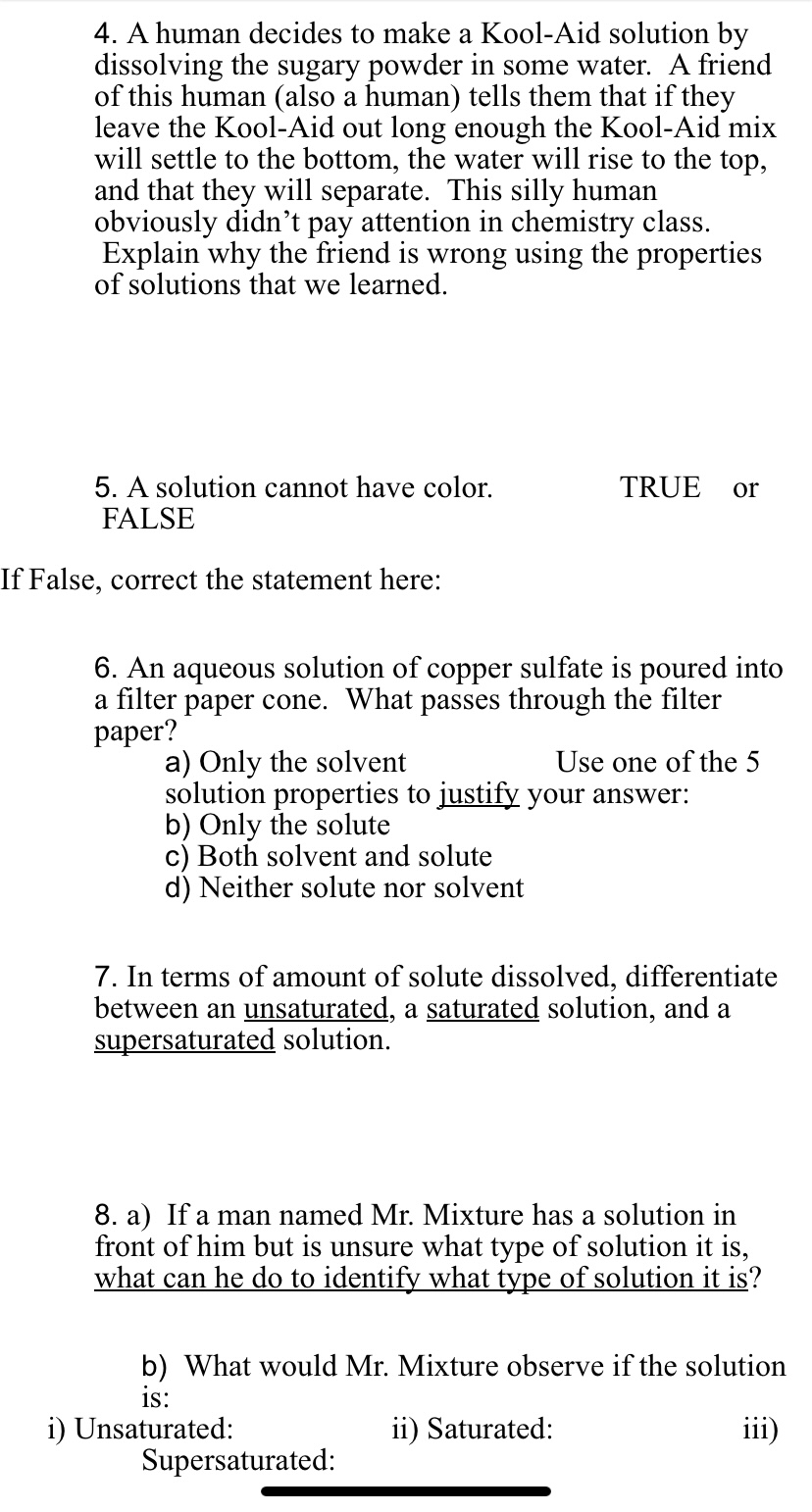 4. A human decides to make a Kool-Aid solution by dissolving the sugary powder in some water. A friend of this human (also a human) tells them that if they leave the Kool-Aid out long enough the Kool-Aid mix will settle to the bottom, the water will rise to the top, and that they will separate. This silly human obviously didn't pay attention in chemistry class. Explain why the friend is wrong using the properties of solutions that we learned.

5. A solution cannot have color. TRUE or FALSE

If False, correct the statement here:

6. An aqueous solution of copper sulfate is poured into a filter paper cone. What passes through the filter paper?
a) Only the solvent
Use one of the 5 solution properties to justify your answer:
b) Only the solute
c) Both solvent and solute
d) Neither solute nor solvent

7. In terms of amount of solute dissolved, differentiate between an unsaturated, a saturated solution, and a supersaturated solution.

8. a) If a man named Mr. Mixture has a solution in front of him but is unsure what type of solution it is, what can he do to identify what type of solution it is?

b) What would Mr. Mixture observe if the solution is:
i) Unsaturated: ii) Saturated: iii) Supersaturated: